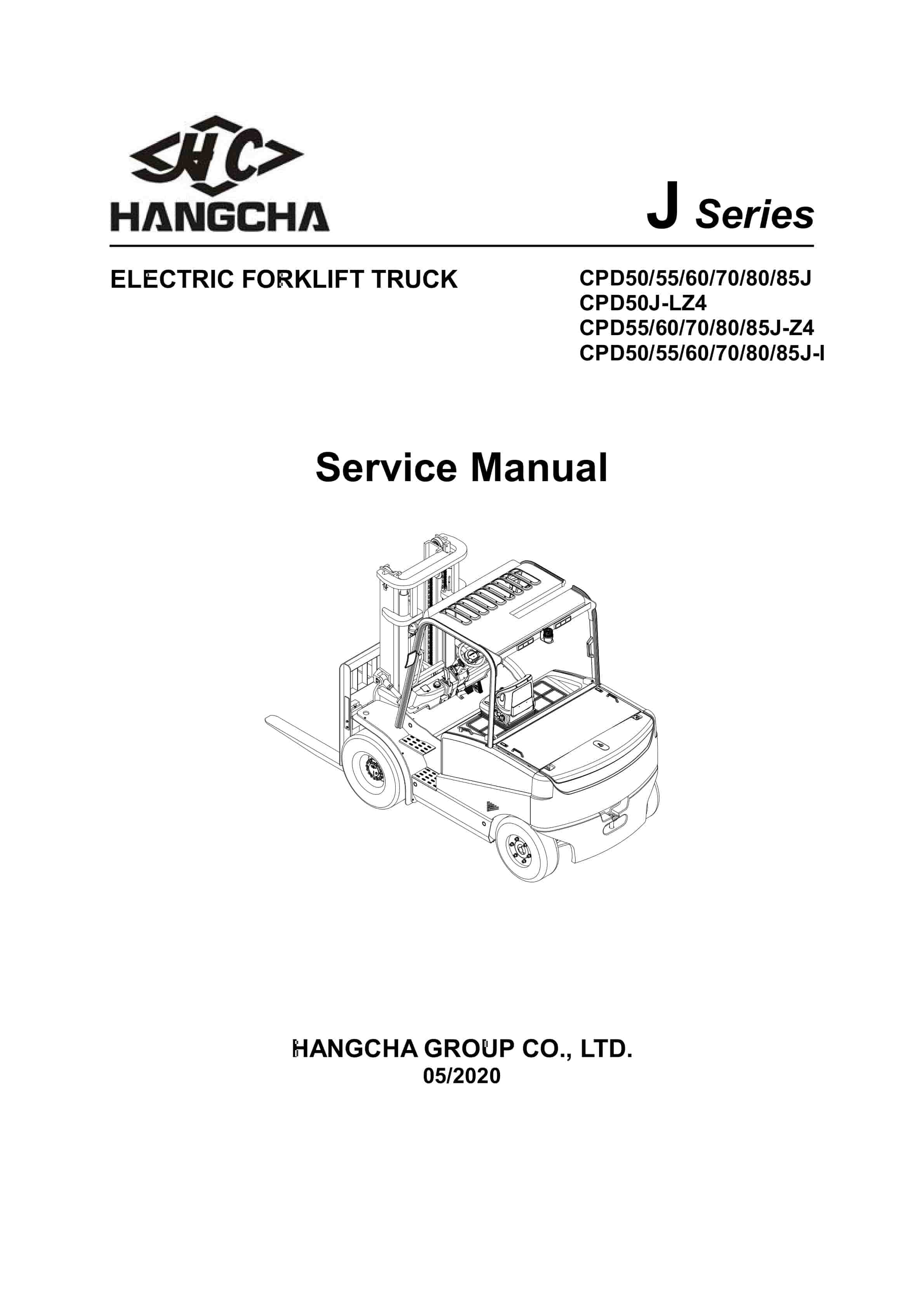 HC
HANGCHA

J Series

ELECTRIC FORKLIFT TRUCK

CPD50/55/60/70/80/85J
CPD50J-LZ4
CPD55/60/70/80/85J-Z4
CPD50/55/60/70/80/85J-I

Service Manual

HANGCHA GROUP CO., LTD.
05/2020